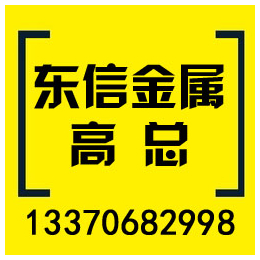 东信金属
高 总

13370682998